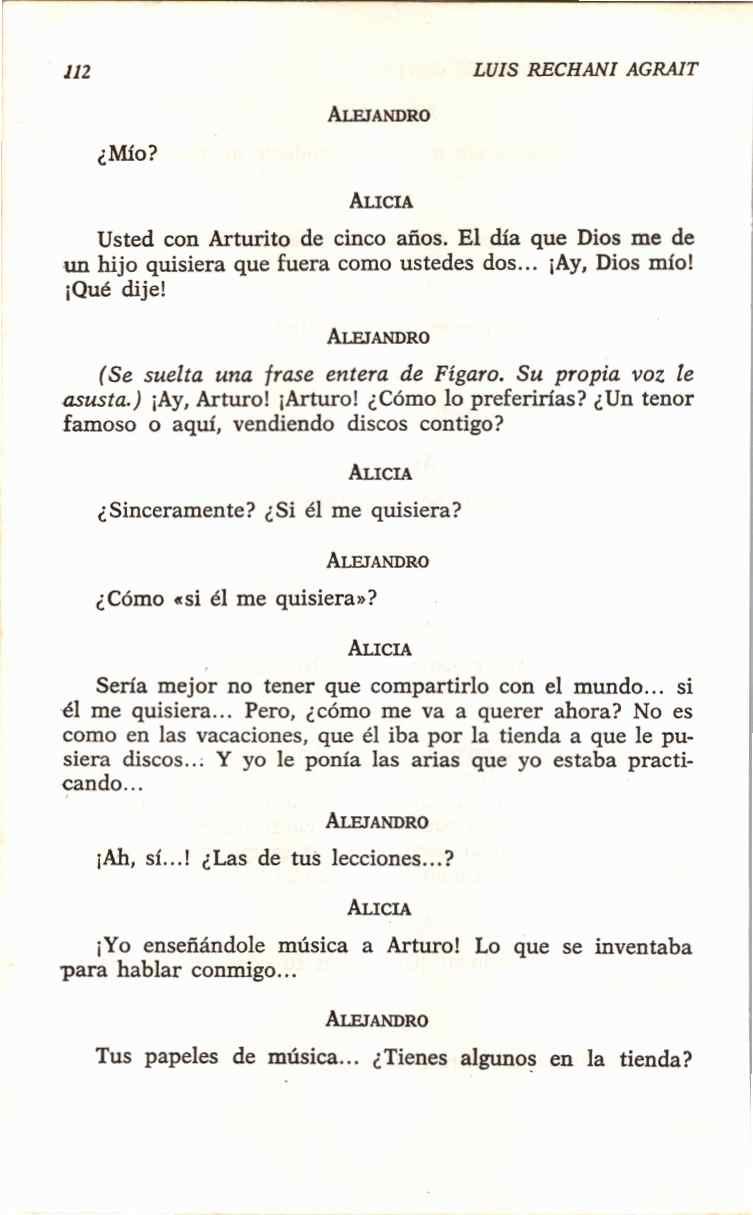 112 LUIS RECHANI AGRAIT

ALEJANDRO

¿Mío?

ALICIA

Usted con Arturito de cinco años. El día que Dios me de un hijo quisiera que fuera como ustedes dos... ¡Ay, Dios mío! ¡Qué dije!

ALEJANDRO

(Se suelta una frase entera de Fígaro. Su propia voz le asusta.) ¡Ay, Arturo! ¡Arturo! ¿Cómo lo preferirías? ¿Un tenor famoso o aquí, vendiendo discos contigo?

ALICIA

¿Sinceramente? ¿Si él me quisiera?

ALEJANDRO

¿Cómo «si él me quisiera»?

ALICIA

Sería mejor no tener que compartirlo con el mundo... si él me quisiera... Pero, ¿cómo me va a querer ahora? No es como en las vacaciones, que él iba por la tienda a que le pusiera discos... Y yo le ponía las arias que yo estaba practicando...

ALEJANDRO

¡Ah, sí...! ¿Las de tus lecciones...?

ALICIA

¡Yo enseñándole música a Arturo! Lo que se inventaba para hablar conmigo...

ALEJANDRO

Tus papeles de música... ¿Tienes algunos en la tienda?